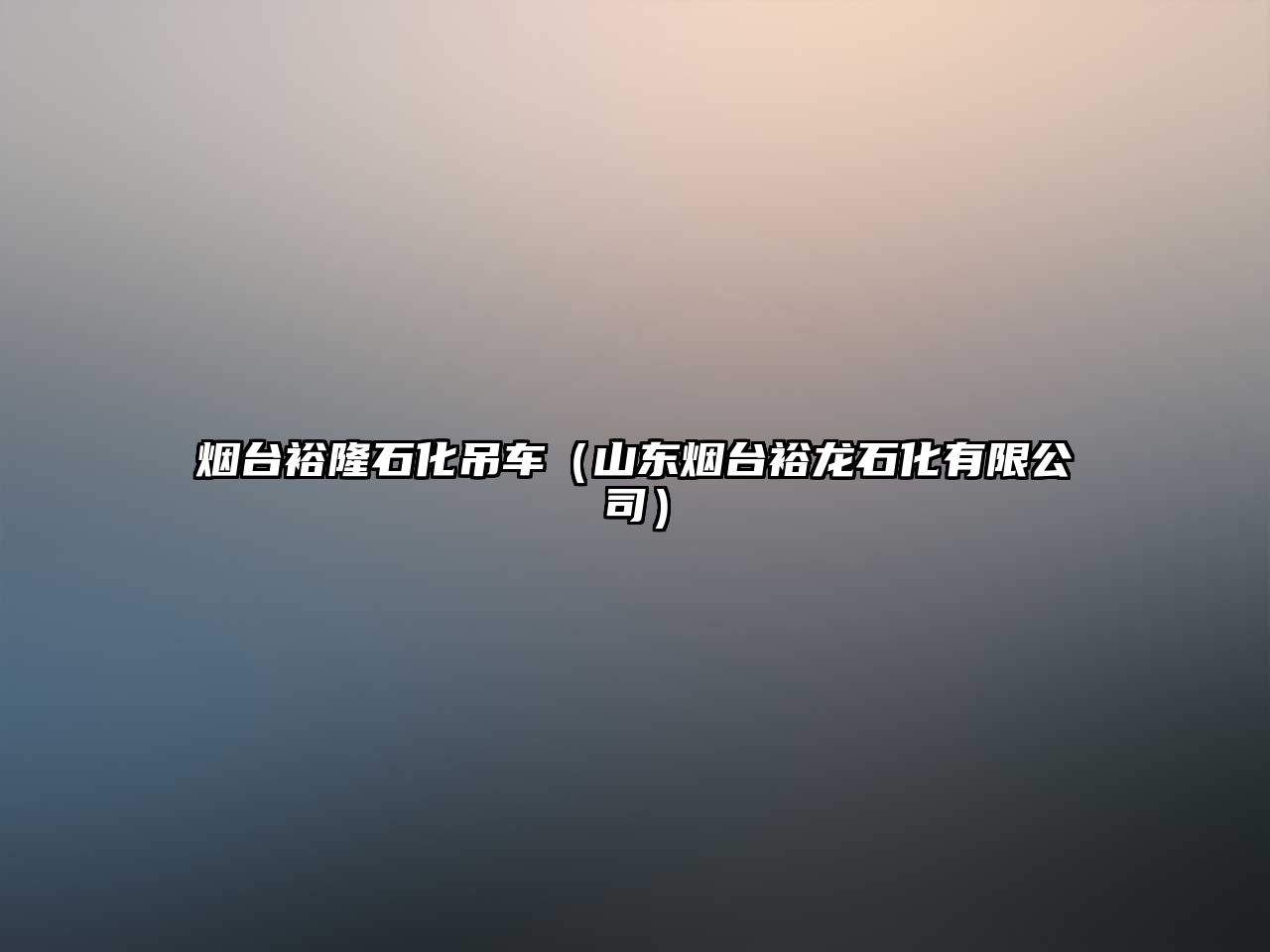 烟台裕隆石化吊车（山东烟台裕龙石化有限公司）